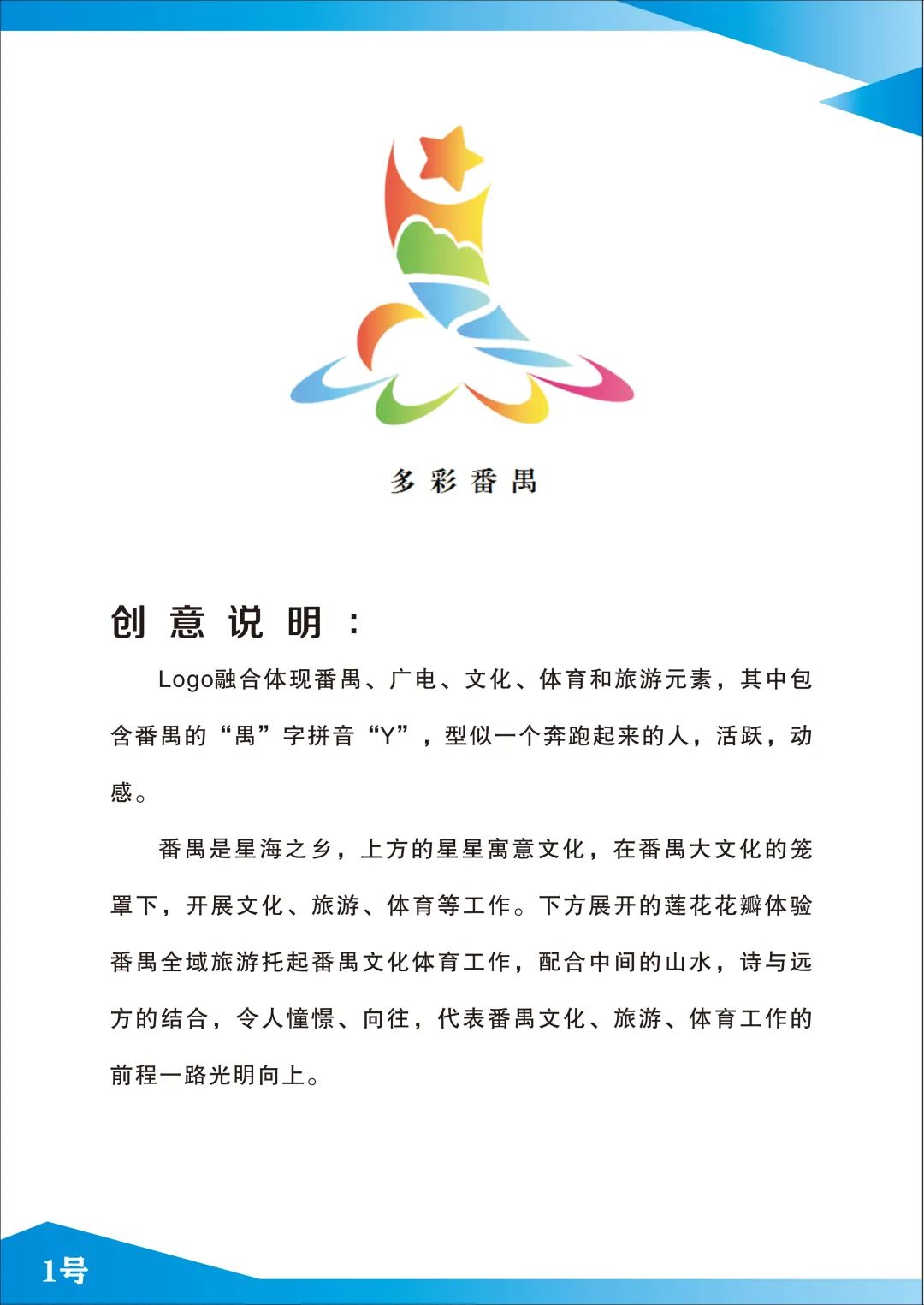 多彩番禺

创意说明：

Logo融合体现番禺、广电、文化、体育和旅游元素，其中包含番禺的“禺”字拼音“Y”，型似一个奔跑起来的人，活跃，动感。

番禺是星海之乡，上方的星星寓意文化，在番禺大文化的笼罩下，开展文化、旅游、体育等工作。下方展开的莲花花瓣体验番禺全域旅游托起番禺文化体育工作，配合中间的山水，诗与远方的结合，令人憧憬、向往，代表番禺文化、旅游、体育工作的前程一路光明向上。

1号